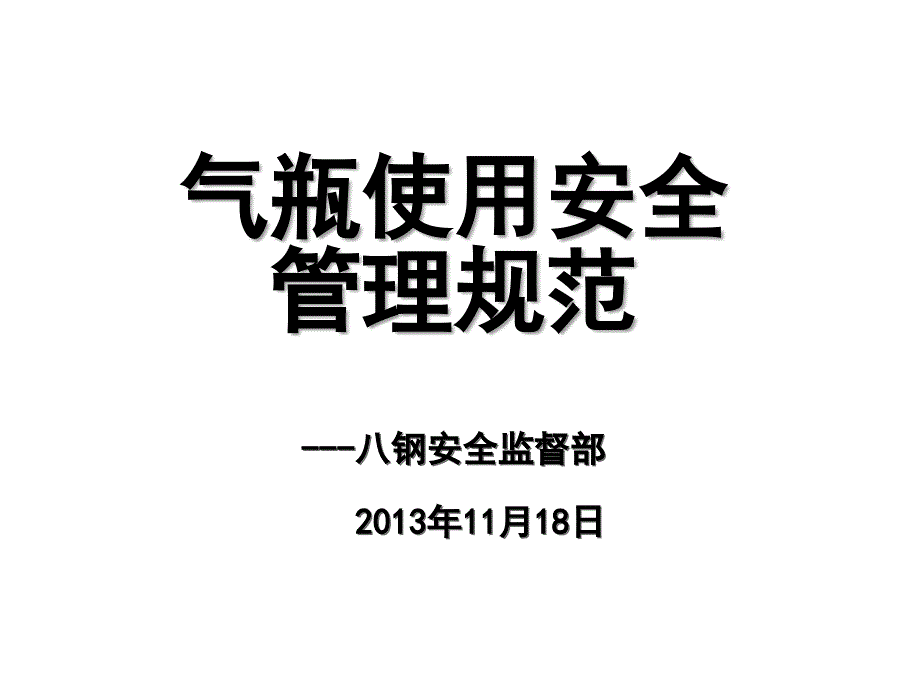 气瓶使用安全管理规范

---八钢安全监督部

2013年11月18日